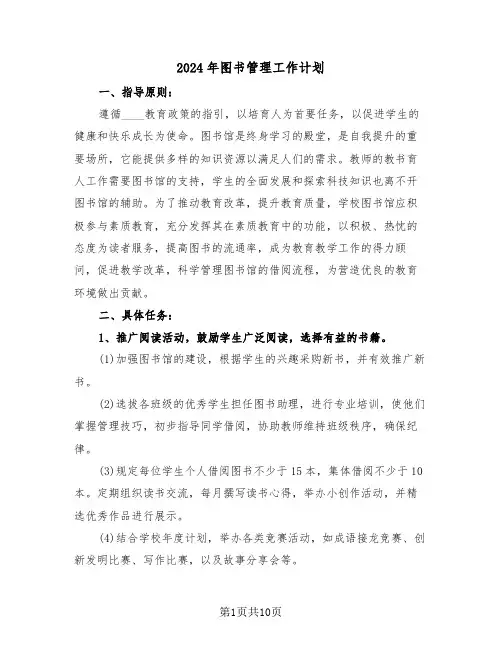 2024年图书管理工作计划

一、指导原则：

遵循____教育政策的指引，以培育人为首要任务，以促进学生的健康和快乐成长为使命。图书馆是终身学习的殿堂，是自我提升的重要场所，它能提供多样的知识资源以满足人们的需求。教师的教书育人工作需要图书馆的支持，学生的全面发展和探索科技知识也离不开图书馆的辅助。为了推动教育改革，提升教育质量，学校图书馆应积极参与素质教育，充分发挥其在素质教育中的功能，以积极、热忱的态度为读者服务，提高图书的流通率，成为教育教学工作的得力顾问，促进教学改革，科学管理图书馆的借阅流程，为营造优良的教育环境做出贡献。

二、具体任务：

1、推广阅读活动，鼓励学生广泛阅读，选择有益的书籍。

(1)加强图书馆的建设，根据学生的兴趣采购新书，并有效推广新书。

(2)选拔各班级的优秀学生担任图书助理，进行专业培训，使他们掌握管理技巧，初步指导同学借阅，协助教师维持班级秩序，确保纪律。

(3)规定每位学生个人借阅图书不少于15本，集体借阅不少于10本。定期组织读书交流，每月撰写读书心得，举办小创作活动，并精选优秀作品进行展示。

(4)结合学校年度计划，举办各类竞赛活动，如成语接龙竞赛、创新发明比赛、写作比赛，以及故事分享会等。

第1页共10页